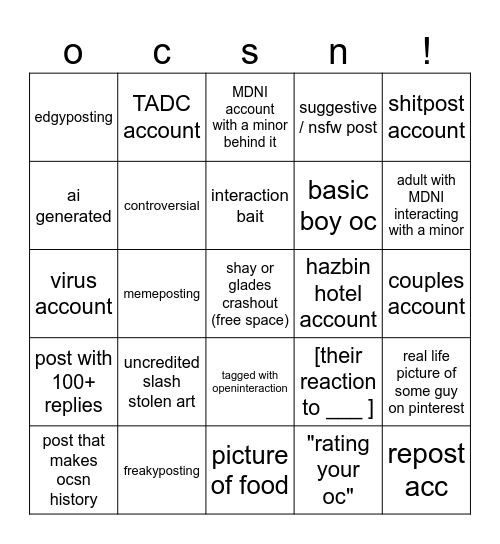 | o | c | s | n | ! |
|---|---|---|---|---|
| edgyposting | TADC account | MDNI account with a minor behind it | suggestive / nsfw post | shitpost account |
| ai generated | controversial | interaction bait | basic boy oc | adult with MDNI interacting with a minor |
| virus account | memeposting | shay or glades crashout (free space) | hazbin hotel account | couples account |
| post with 100+ replies | uncredited slash stolen art | tagged with openinteraction | [their reaction to ___ ] | real life picture of some guy on pinterest |
| post that makes ocsn history | freakyposting | picture of food | "rating your oc" | repost acc |